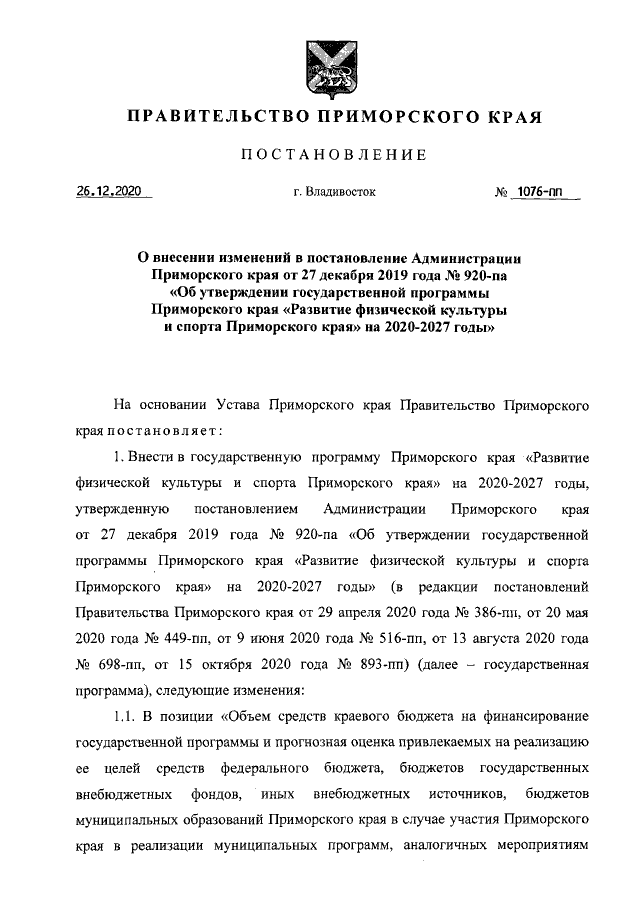 ПРАВИТЕЛЬСТВО ПРИМОРСКОГО КРАЯ

ПОСТАНОВЛЕНИЕ

26.12.2020 г. Владивосток № 1076-пп

О внесении изменений в постановление Администрации Приморского края от 27 декабря 2019 года № 920-па «Об утверждении государственной программы Приморского края «Развитие физической культуры и спорта Приморского края» на 2020-2027 годы»

На основании Устава Приморского края Правительство Приморского края постановляет:

1. Внести в государственную программу Приморского края «Развитие физической культуры и спорта Приморского края» на 2020-2027 годы, утвержденную постановлением Администрации Приморского края от 27 декабря 2019 года № 920-па «Об утверждении государственной программы Приморского края «Развитие физической культуры и спорта Приморского края» на 2020-2027 годы» (в редакции постановлений Правительства Приморского края от 29 апреля 2020 года № 386-пп, от 20 мая 2020 года № 449-пп, от 9 июня 2020 года № 516-пп, от 13 августа 2020 года № 698-пп, от 15 октября 2020 года № 893-пп) (далее – государственная программа), следующие изменения:

1.1. В позиции «Объем средств краевого бюджета на финансирование государственной программы и прогнозная оценка привлекаемых на реализацию ее целей средств федерального бюджета, бюджетов государственных внебюджетных фондов, иных внебюджетных источников, бюджетов муниципальных образований Приморского края в случае участия Приморского края в реализации муниципальных программ, аналогичных мероприятиям